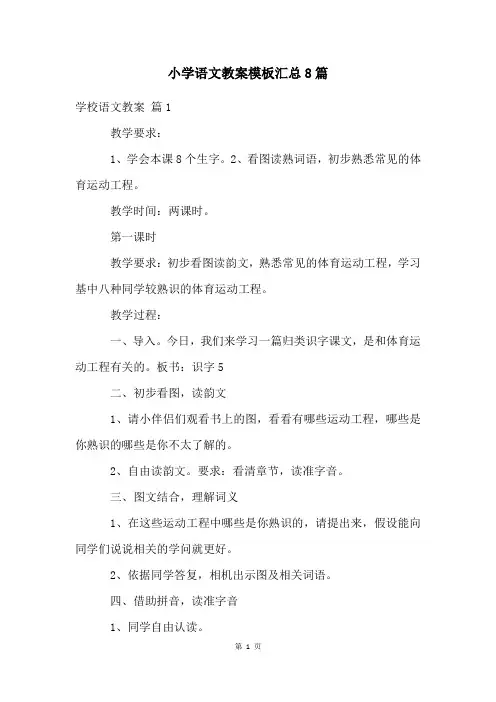 小学语文教案模板汇总8篇

学校语文教案 篇1

教学要求：

1、学会本课8个生字。2、看图读熟词语，初步熟悉常见的体育运动工程。

教学时间：两课时。

第一课时

教学要求：初步看图读韵文，熟悉常见的体育运动工程，学习基中八种同学较熟识的体育运动工程。

教学过程：

一、导入。今日，我们来学习一篇归类识字课文，是和体育运动工程有关的。板书：识字5

二、初步看图，读韵文

1、请小伴侣们观看书上的图，看看有哪些运动工程，哪些是你熟识的哪些是你不太了解的。

2、自由读韵文。要求：看清章节，读准字音。

三、图文结合，理解词义

1、在这些运动工程中哪些是你熟识的，请提出来，假设能向同学们说说相关的学问就更好。

2、依据同学答复，相机出示图及相关词语。

四、借助拼音，读准字音

1、同学自由认读。

第 1 页